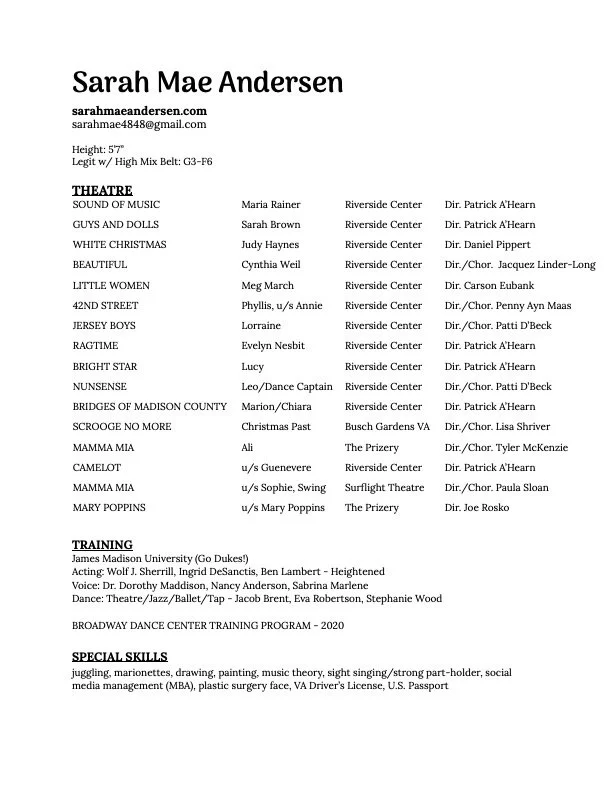 Sarah Mae Andersen

sarahmaeandersen.com
sarahmae4848@gmail.com

Height: 5'7"
Legit w/ High Mix Belt: G3-F6

THEATRE

| SOUND OF MUSIC | Maria Rainer | Riverside Center | Dir. Patrick A'Hearn |
|---|---|---|---|
| GUYS AND DOLLS | Sarah Brown | Riverside Center | Dir. Patrick A'Hearn |
| WHITE CHRISTMAS | Judy Haynes | Riverside Center | Dir. Daniel Pippert |
| BEAUTIFUL | Cynthia Weil | Riverside Center | Dir./Chor. Jacquez Linder-Long |
| LITTLE WOMEN | Meg March | Riverside Center | Dir. Carson Eubank |
| 42ND STREET | Phyllis, u/s Annie | Riverside Center | Dir./Chor. Penny Ayn Maas |
| JERSEY BOYS | Lorraine | Riverside Center | Dir./Chor. Patti D'Beck |
| RAGTIME | Evelyn Nesbit | Riverside Center | Dir. Patrick A'Hearn |
| BRIGHT STAR | Lucy | Riverside Center | Dir. Patrick A'Hearn |
| NUNSENSE | Leo/Dance Captain | Riverside Center | Dir./Chor. Patti D'Beck |
| BRIDGES OF MADISON COUNTY | Marion/Chiara | Riverside Center | Dir. Patrick A'Hearn |
| SCROOGE NO MORE | Christmas Past | Busch Gardens VA | Dir./Chor. Lisa Shriver |
| MAMMA MIA | Ali | The Prizery | Dir./Chor. Tyler McKenzie |
| CAMELOT | u/s Guenevere | Riverside Center | Dir. Patrick A'Hearn |
| MAMMA MIA | u/s Sophie, Swing | Surflight Theatre | Dir./Chor. Paula Sloan |
| MARY POPPINS | u/s Mary Poppins | The Prizery | Dir. Joe Rosko |

TRAINING
James Madison University (Go Dukes!)
Acting: Wolf J. Sherrill, Ingrid DeSanctis, Ben Lambert - Heightened
Voice: Dr. Dorothy Maddison, Nancy Anderson, Sabrina Marlene
Dance: Theatre/Jazz/Ballet/Tap - Jacob Brent, Eva Robertson, Stephanie Wood

BROADWAY DANCE CENTER TRAINING PROGRAM - 2020

SPECIAL SKILLS
juggling, marionettes, drawing, painting, music theory, sight singing/strong part-holder, social media management (MBA), plastic surgery face, VA Driver's License, U.S. Passport